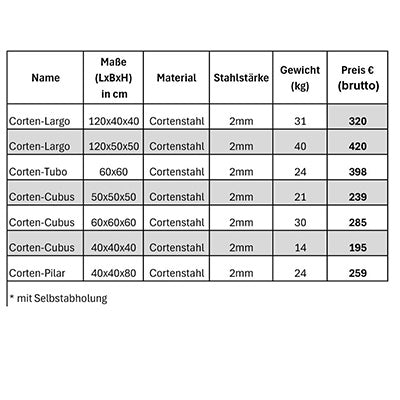 | Name | Maße (LxBxH) in cm | Material | Stahlstärke | Gewicht (kg) | Preis € (brutto) |
|---|---|---|---|---|---|
| Corten-Largo | 120x40x40 | Cortenstahl | 2mm | 31 | 320 |
| Corten-Largo | 120x50x50 | Cortenstahl | 2mm | 40 | 420 |
| Corten-Tubo | 60x60 | Cortenstahl | 2mm | 24 | 398 |
| Corten-Cubus | 50x50x50 | Cortenstahl | 2mm | 21 | 239 |
| Corten-Cubus | 60x60x60 | Cortenstahl | 2mm | 30 | 285 |
| Corten-Cubus | 40x40x40 | Cortenstahl | 2mm | 14 | 195 |
| Corten-Pilar | 40x40x80 | Cortenstahl | 2mm | 24 | 259 |

* mit Selbstabholung